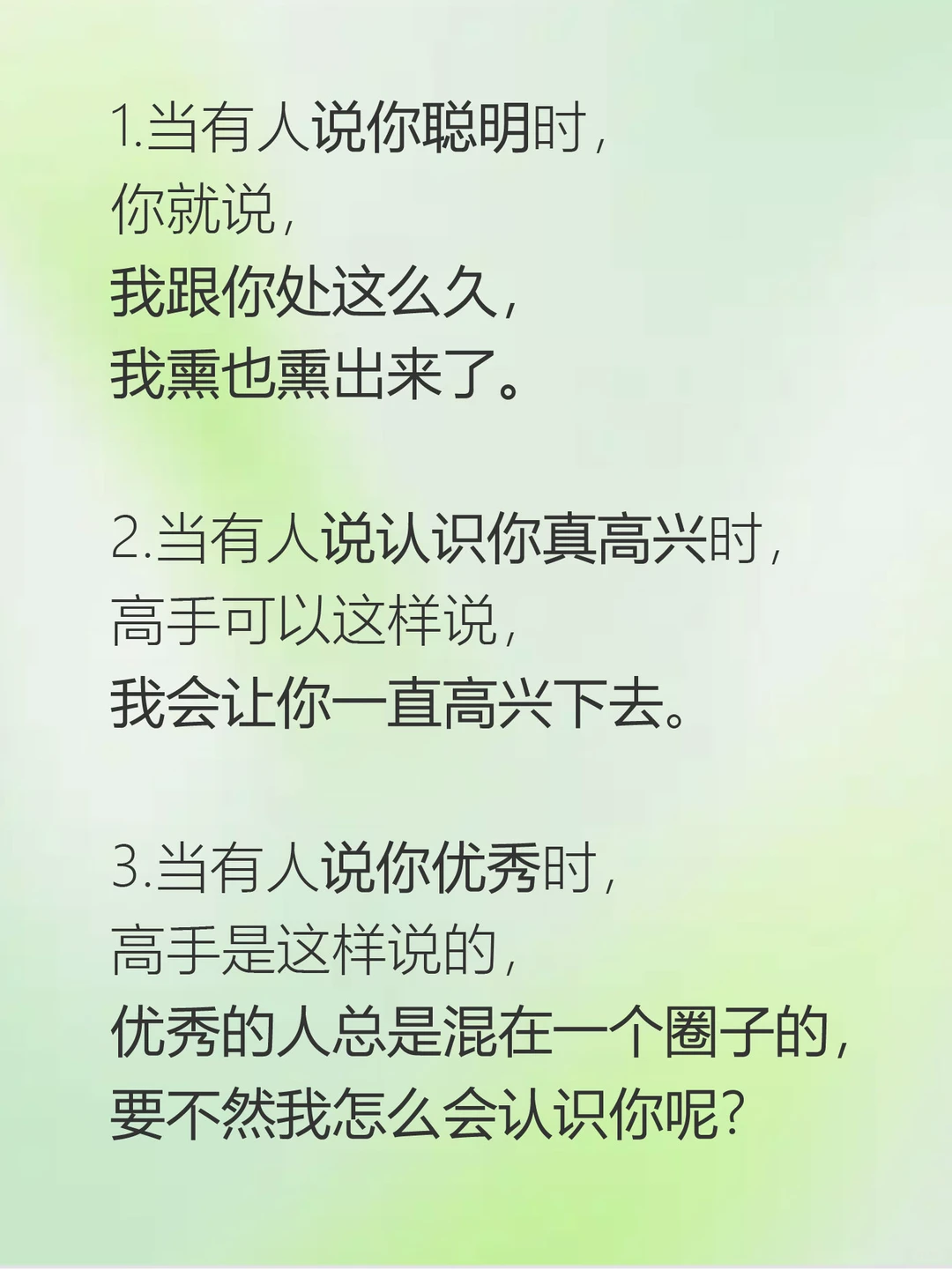 1.当有人说你聪明时，
你就说，
我跟你处这么久，
我熏也熏出来了。

2.当有人说认识你真高兴时，
高手可以这样说，
我会让你一直高兴下去。

3.当有人说你优秀时，
高手是这样说的，
优秀的人总是混在一个圈子的，
要不然我怎么会认识你呢？